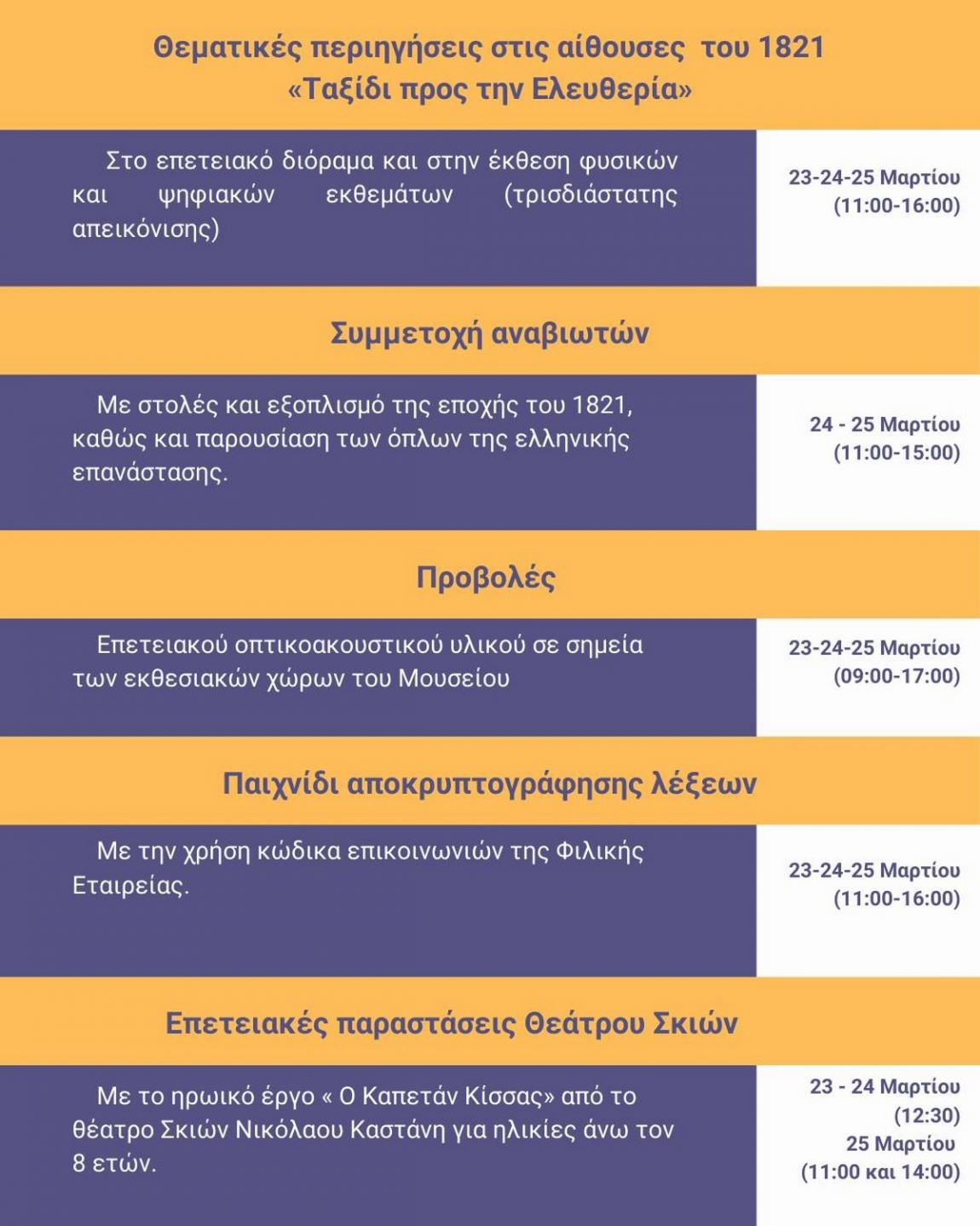 Θεματικές περιηγήσεις στις αίθουσες του 1821
«Ταξίδι προς την Ελευθερία»

Στο επετειακό διόραμα και στην έκθεση φυσικών και ψηφιακών εκθεμάτων (τρισδιάστατης απεικόνισης)

23-24-25 Μαρτίου
(11:00-16:00)

Συμμετοχή αναβιωτών

Με στολές και εξοπλισμό της εποχής του 1821, καθώς και παρουσίαση των όπλων της ελληνικής επανάστασης.

24 - 25 Μαρτίου
(11:00-15:00)

Προβολές

Επετειακού οπτικοακουστικού υλικού σε σημεία των εκθεσιακών χώρων του Μουσείου

23-24-25 Μαρτίου
(09:00-17:00)

Παιχνίδι αποκρυπτογράφησης λέξεων

Με την χρήση κώδικα επικοινωνιών της Φιλικής Εταιρείας.

23-24-25 Μαρτίου
(11:00-16:00)

Επετειακές παραστάσεις Θεάτρου Σκιών

Με το ηρωικό έργο « Ο Καπετάν Κίσσας» από το θέατρο Σκιών Νικόλαου Καστάνη για ηλικίες άνω τον 8 ετών.

23 - 24 Μαρτίου
(12:30)
25 Μαρτίου
(11:00 και 14:00)